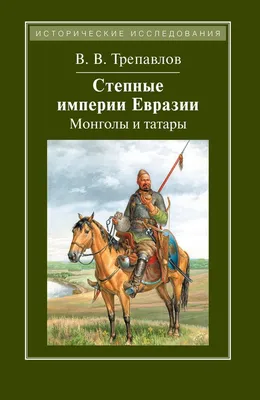 ИСТОРИЧЕСКИЕ ИССЛЕДОВАНИЯ

В. В. Трепавлов

Степные империи Евразии

Монголы и татары